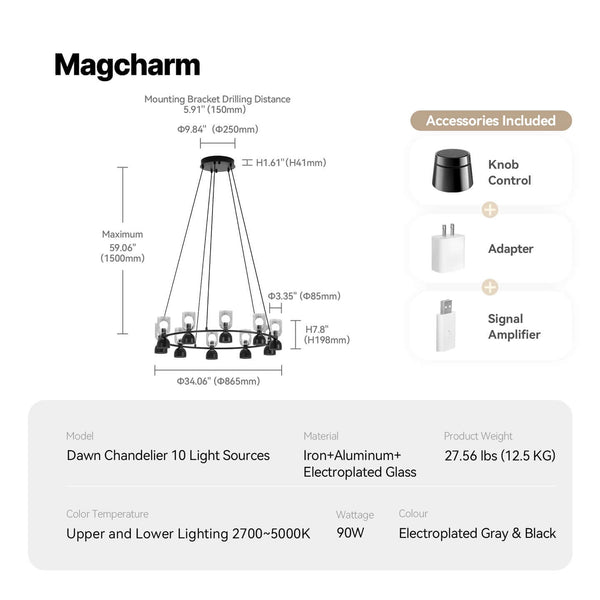 Magcharm

Mounting Bracket Drilling Distance
5.91" (150mm)

Φ9.84" (Φ250mm)

H1.61"(H41mm)

Maximum
59.06"
(1500mm)

Φ3.35" (Φ85mm)

H7.8"
(H198mm)

Φ34.06" (Φ865mm)

Accessories Included

Knob Control

Adapter

Signal Amplifier

Model
Dawn Chandelier 10 Light Sources

Material
Iron+Aluminum+ Electroplated Glass

Product Weight
27.56 lbs (12.5 KG)

Color Temperature
Upper and Lower Lighting 2700~5000K

Wattage
90W

Colour
Electroplated Gray & Black